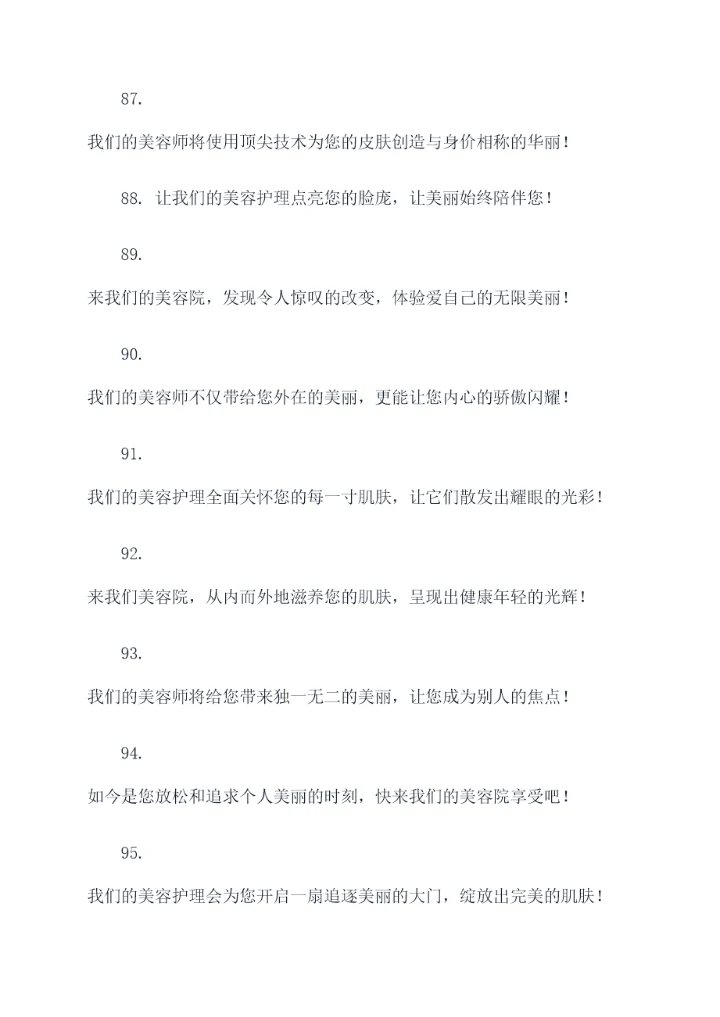 87.

我们的美容师将使用顶尖技术为您的皮肤创造与身价相称的华丽！

88. 让我们的美容护理点亮您的脸庞，让美丽始终陪伴您！

89.

来我们的美容院，发现令人惊叹的改变，体验爱自己的无限美丽！

90.

我们的美容师不仅带给您外在的美丽，更能让您内心的骄傲闪耀！

91.

我们的美容护理全面关怀您的每一寸肌肤，让它们散发出耀眼的光彩！

92.

来我们美容院，从内而外地滋养您的肌肤，呈现出健康年轻的光辉！

93.

我们的美容师将给您带来独一无二的美丽，让您成为别人的焦点！

94.

如今是您放松和追求个人美丽的时刻，快来我们的美容院享受吧！

95.

我们的美容护理会为您开启一扇追逐美丽的大门，绽放出完美的肌肤！